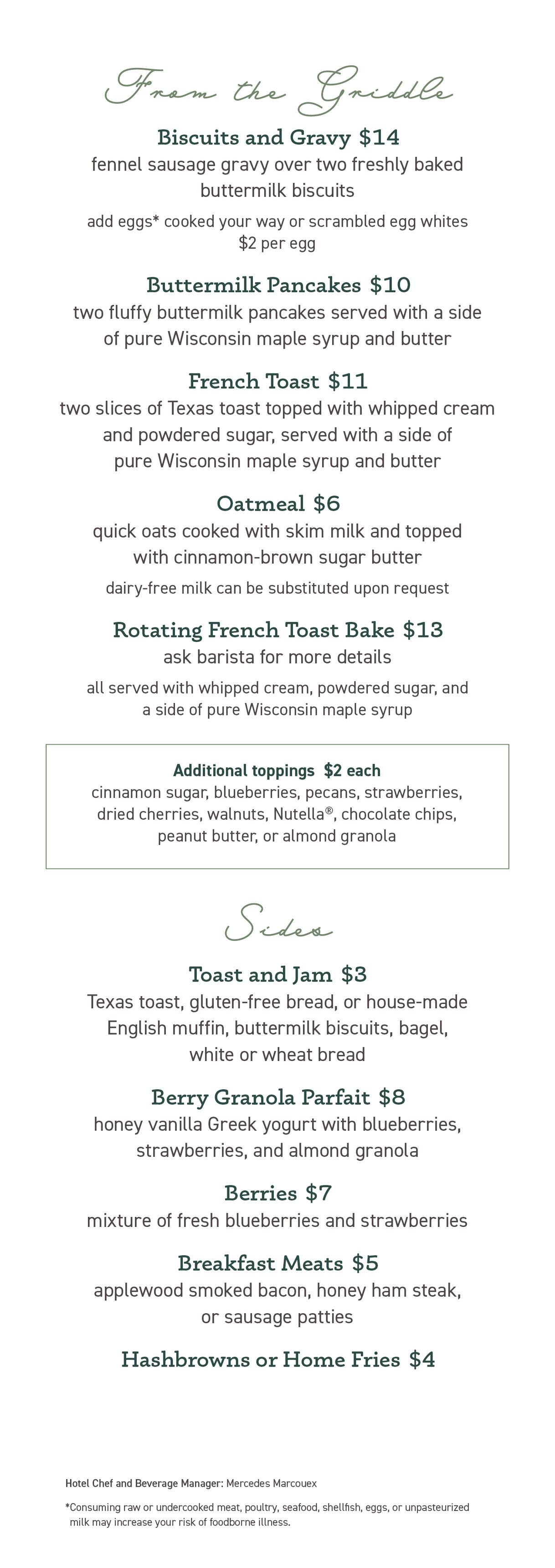 From the Griddle

Biscuits and Gravy $14
fennel sausage gravy over two freshly baked buttermilk biscuits

add eggs* cooked your way or scrambled egg whites $2 per egg

Buttermilk Pancakes $10
two fluffy buttermilk pancakes served with a side of pure Wisconsin maple syrup and butter

French Toast $11
two slices of Texas toast topped with whipped cream and powdered sugar, served with a side of pure Wisconsin maple syrup and butter

Oatmeal $6
quick oats cooked with skim milk and topped with cinnamon-brown sugar butter

dairy-free milk can be substituted upon request

Rotating French Toast Bake $13
ask barista for more details

all served with whipped cream, powdered sugar, and a side of pure Wisconsin maple syrup

Additional toppings $2 each
cinnamon sugar, blueberries, pecans, strawberries, dried cherries, walnuts, Nutella®, chocolate chips, peanut butter, or almond granola

Sides

Toast and Jam $3
Texas toast, gluten-free bread, or house-made English muffin, buttermilk biscuits, bagel, white or wheat bread

Berry Granola Parfait $8
honey vanilla Greek yogurt with blueberries, strawberries, and almond granola

Berries $7
mixture of fresh blueberries and strawberries

Breakfast Meats $5
applewood smoked bacon, honey ham steak, or sausage patties

Hashbrowns or Home Fries $4

Hotel Chef and Beverage Manager: Mercedes Marcouex

*Consuming raw or undercooked meat, poultry, seafood, shellfish, eggs, or unpasteurized milk may increase your risk of foodborne illness.